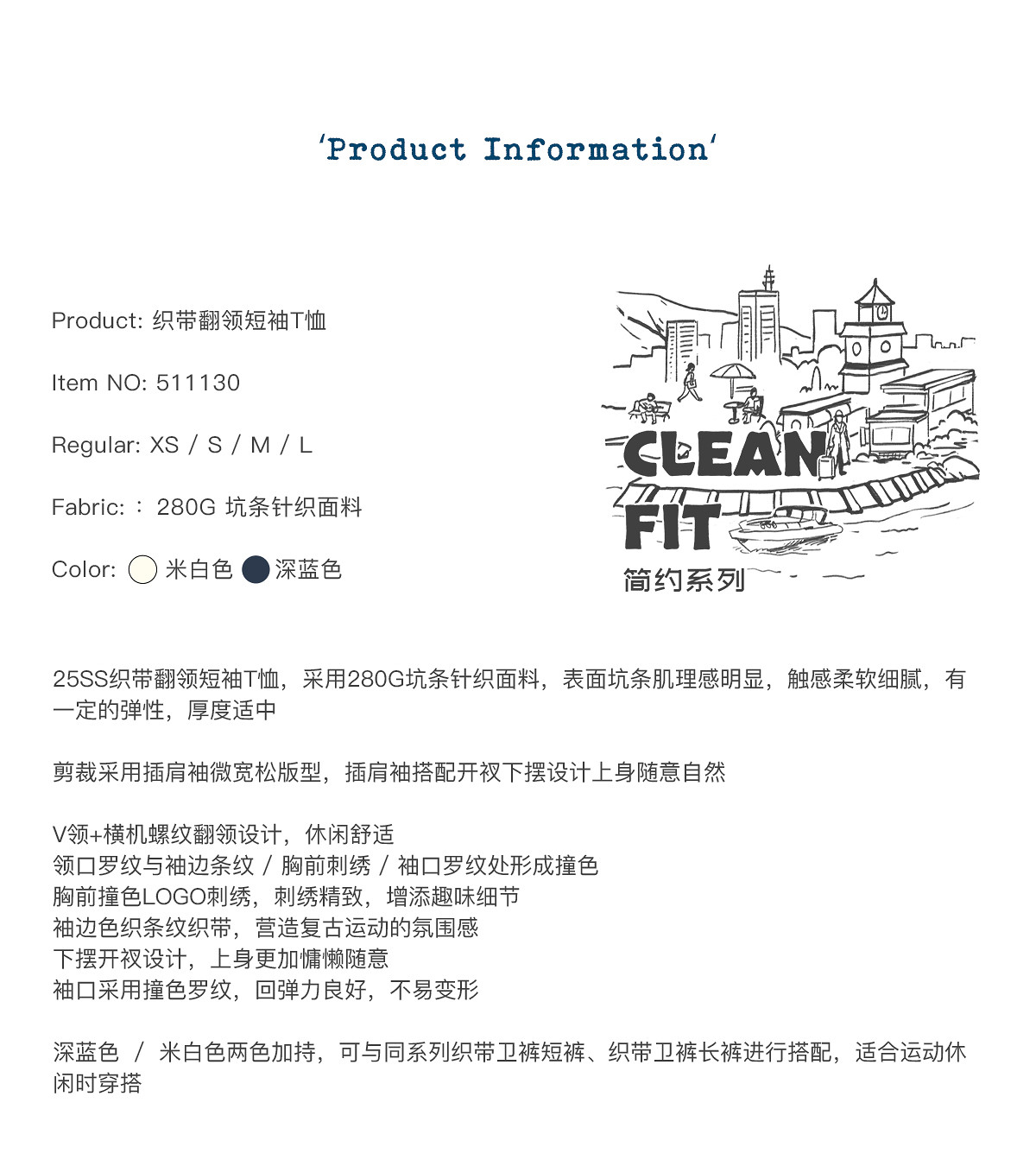 'Product Information'

Product: 织带翻领短袖T恤

Item NO: 511130

Regular: XS / S / M / L

Fabric: ： 280G 坑条针织面料

Color: 米白色 深蓝色

CLEAN FIT
简约系列

25SS织带翻领短袖T恤，采用280G坑条针织面料，表面坑条肌理感明显，触感柔软细腻，有一定的弹性，厚度适中

剪裁采用插肩袖微宽松版型，插肩袖搭配开衩下摆设计上身随意自然

V领+横机螺纹翻领设计，休闲舒适
领口罗纹与袖边条纹 / 胸前刺绣 / 袖口罗纹处形成撞色
胸前撞色LOGO刺绣，刺绣精致，增添趣味细节
袖边色织条纹织带，营造复古运动的氛围感
下摆开衩设计，上身更加慵懒随意
袖口采用撞色罗纹，回弹力良好，不易变形

深蓝色 / 米白色两色加持，可与同系列织带卫裤短裤、织带卫裤长裤进行搭配，适合运动休闲时穿搭